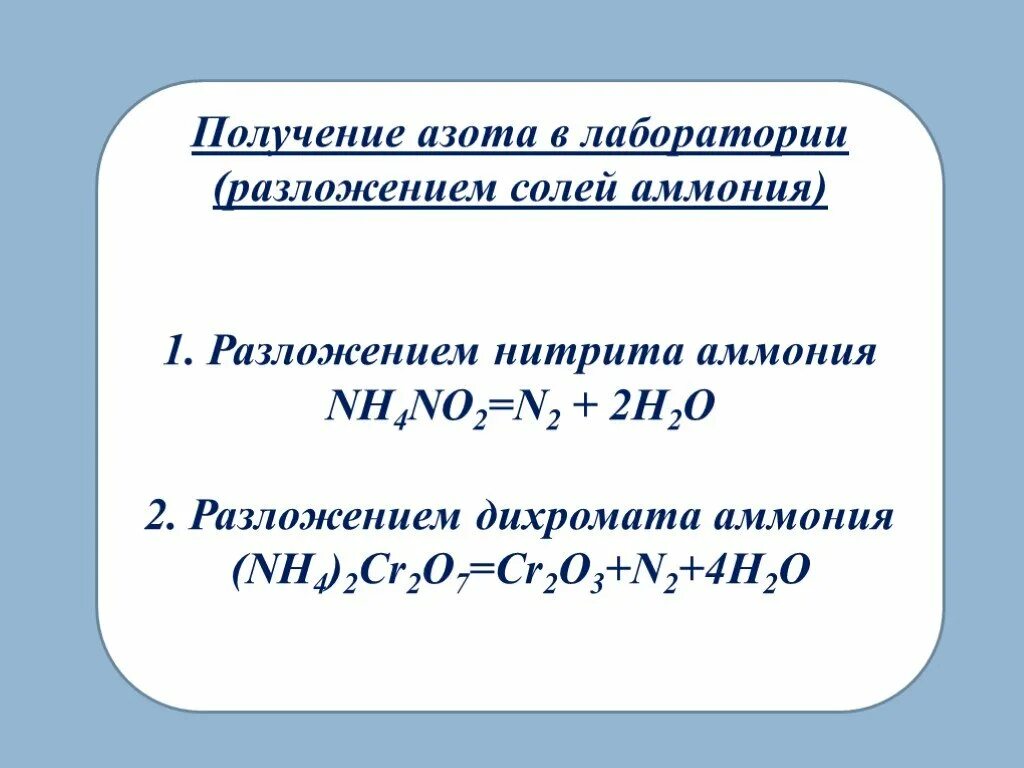 Получение азота в лаборатории (разложением солей аммония)

1. Разложением нитрита аммония
$NH_4NO_2=N_2 + 2H_2O$

2. Разложением дихромата аммония
$(NH_4)_2Cr_2O_7=Cr_2O_3+N_2+4H_2O$